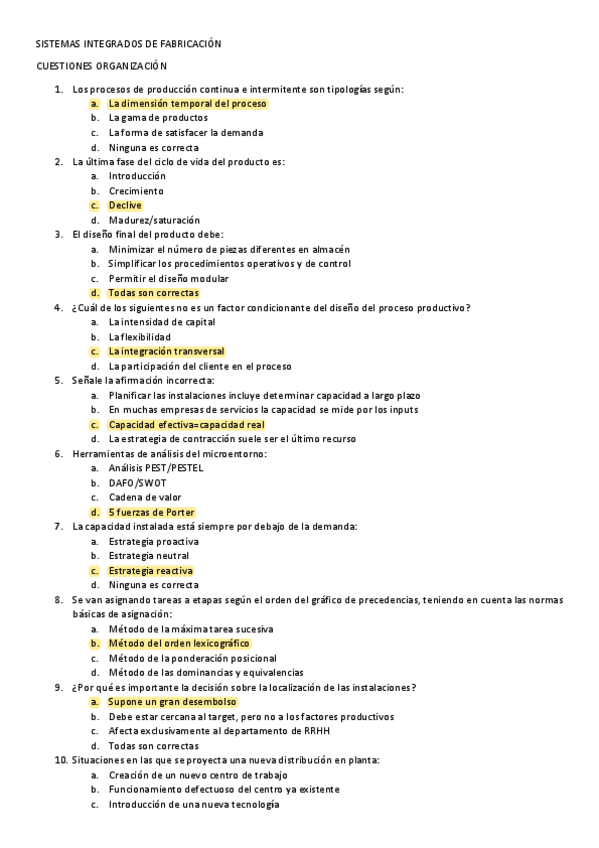 SISTEMAS INTEGRADOS DE FABRICACIÓN

CUESTIONES ORGANIZACIÓN

1. Los procesos de producción continua e intermitente son tipologías según:
a. La dimensión temporal del proceso
b. La gama de productos
c. La forma de satisfacer la demanda
d. Ninguna es correcta
2. La última fase del ciclo de vida del producto es:
a. Introducción
b. Crecimiento
c. Declive
d. Madurez/saturación
3. El diseño final del producto debe:
a. Minimizar el número de piezas diferentes en almacén
b. Simplificar los procedimientos operativos y de control
c. Permitir el diseño modular
d. Todas son correctas
4. ¿Cuál de los siguientes no es un factor condicionante del diseño del proceso productivo?
a. La intensidad de capital
b. La flexibilidad
c. La integración transversal
d. La participación del cliente en el proceso
5. Señale la afirmación incorrecta:
a. Planificar las instalaciones incluye determinar capacidad a largo plazo
b. En muchas empresas de servicios la capacidad se mide por los inputs
c. Capacidad efectiva=capacidad real
d. La estrategia de contracción suele ser el último recurso
6. Herramientas de análisis del microentorno:
a. Análisis PEST/PESTEL
b. DAFO/SWOT
c. Cadena de valor
d. 5 fuerzas de Porter
7. La capacidad instalada está siempre por debajo de la demanda:
a. Estrategia proactiva
b. Estrategia neutral
c. Estrategia reactiva
d. Ninguna es correcta
8. Se van asignando tareas a etapas según el orden del gráfico de precedencias, teniendo en cuenta las normas básicas de asignación:
a. Método de la máxima tarea sucesiva
b. Método del orden lexicográfico
c. Método de la ponderación posicional
d. Método de las dominancias y equivalencias
9. ¿Por qué es importante la decisión sobre la localización de las instalaciones?
a. Supone un gran desembolso
b. Debe estar cercana al target, pero no a los factores productivos
c. Afecta exclusivamente al departamento de RRHH
d. Todas son correctas
10. Situaciones en las que se proyecta una nueva distribución en planta:
a. Creación de un nuevo centro de trabajo
b. Funcionamiento defectuoso del centro ya existente
c. Introducción de una nueva tecnología